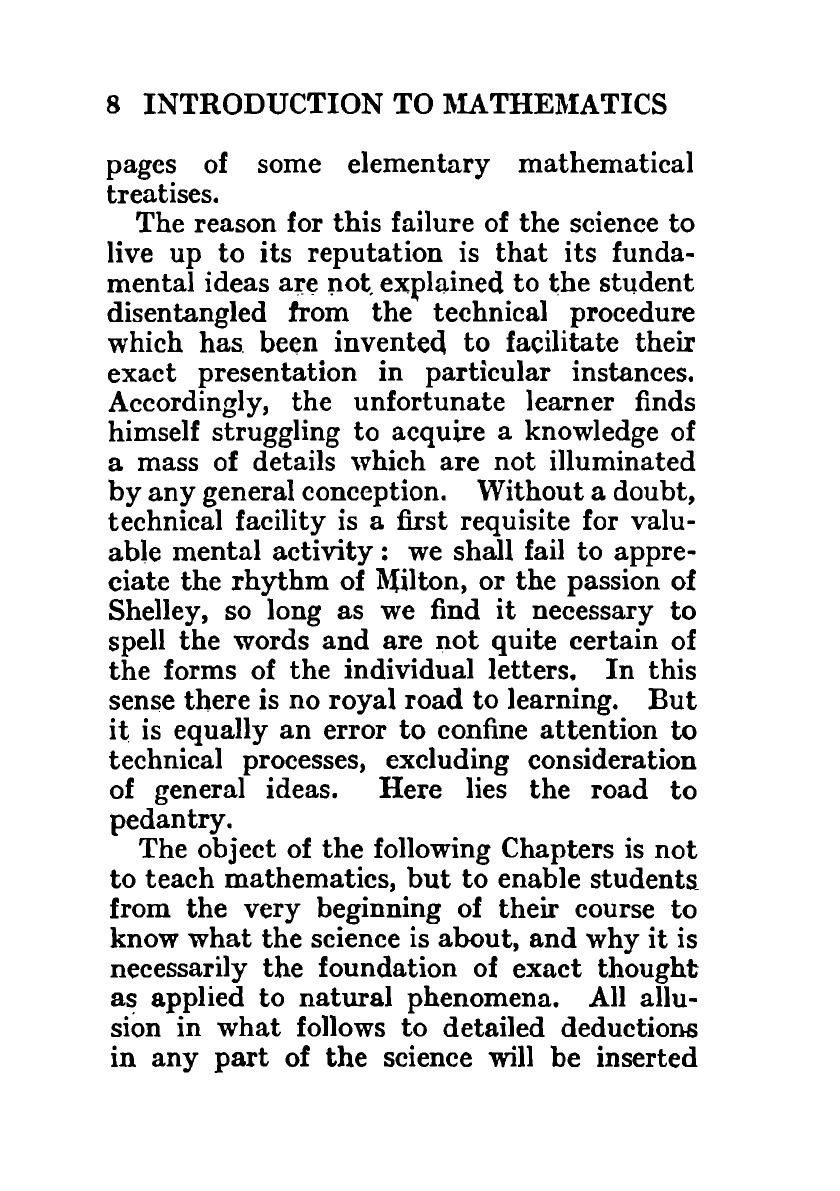 8 INTRODUCTION TO MATHEMATICS

pages of some elementary mathematical treatises.

The reason for this failure of the science to live up to its reputation is that its fundamental ideas are not explained to the student disentangled from the technical procedure which has been invented to facilitate their exact presentation in particular instances. Accordingly, the unfortunate learner finds himself struggling to acquire a knowledge of a mass of details which are not illuminated by any general conception. Without a doubt, technical facility is a first requisite for valuable mental activity: we shall fail to appreciate the rhythm of Milton, or the passion of Shelley, so long as we find it necessary to spell the words and are not quite certain of the forms of the individual letters. In this sense there is no royal road to learning. But it is equally an error to confine attention to technical processes, excluding consideration of general ideas. Here lies the road to pedantry.

The object of the following Chapters is not to teach mathematics, but to enable students from the very beginning of their course to know what the science is about, and why it is necessarily the foundation of exact thought as applied to natural phenomena. All allusion in what follows to detailed deductions in any part of the science will be inserted